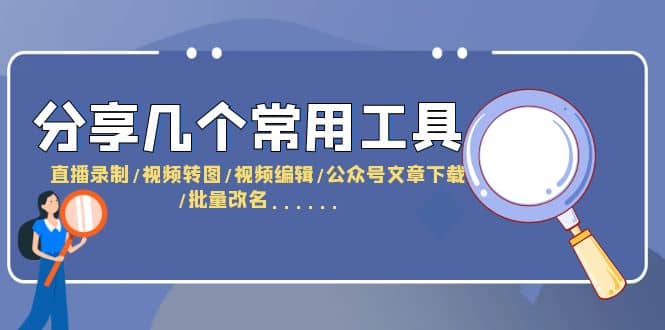 分享几个常用工具

直播录制/视频转图/视频编辑/公众号文章下载/批量改名......